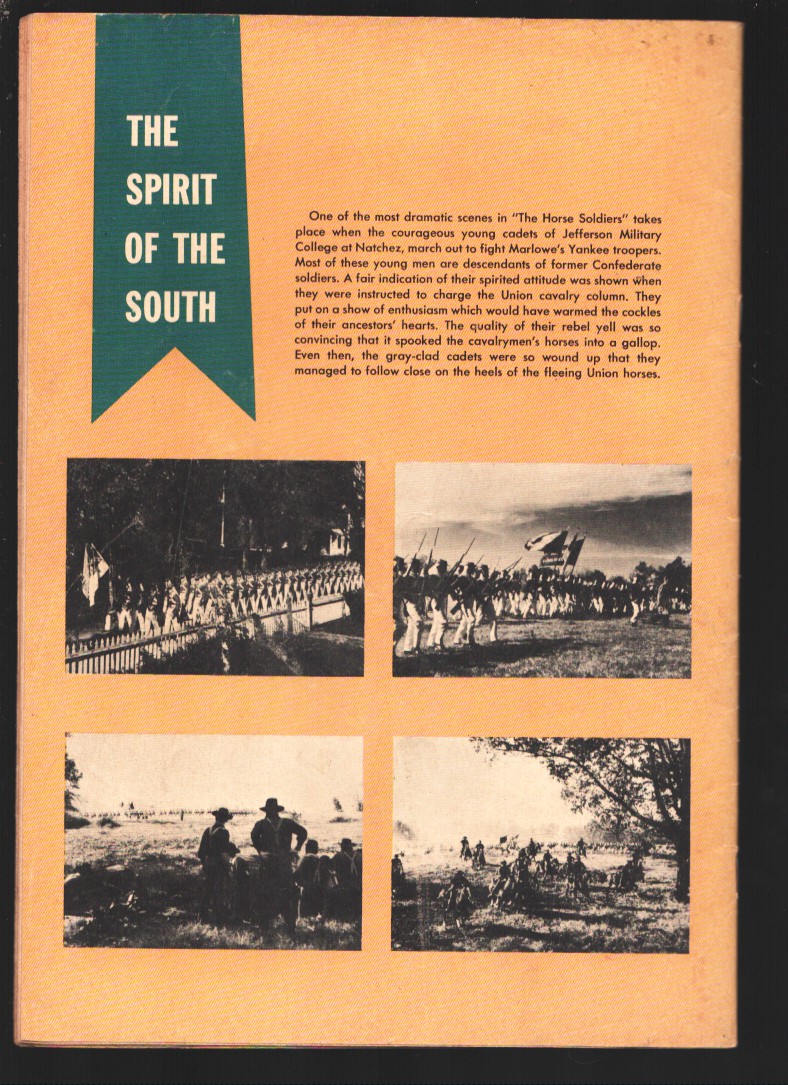 THE
SPIRIT
OF THE
SOUTH

One of the most dramatic scenes in "The Horse Soldiers" takes place when the courageous young cadets of Jefferson Military College at Natchez, march out to fight Marlowe's Yankee troopers. Most of these young men are descendants of former Confederate soldiers. A fair indication of their spirited attitude was shown when they were instructed to charge the Union cavalry column. They put on a show of enthusiasm which would have warmed the cockles of their ancestors' hearts. The quality of their rebel yell was so convincing that it spooked the cavalrymen's horses into a gallop. Even then, the gray-clad cadets were so wound up that they managed to follow close on the heels of the fleeing Union horses.